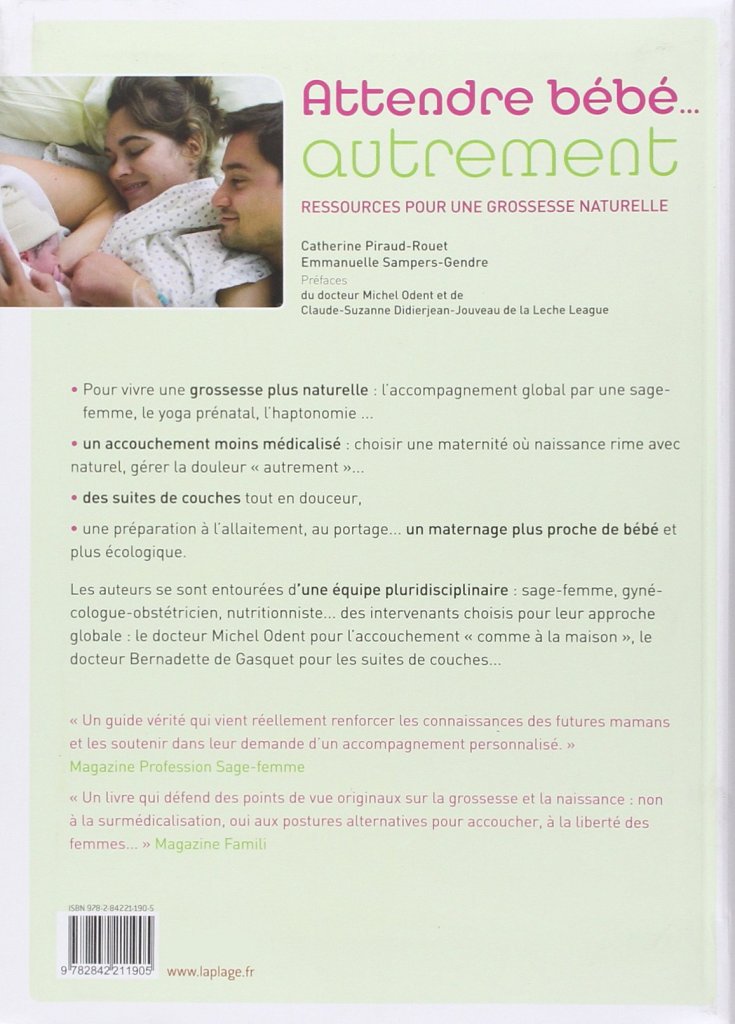 Attendre bébé...
autrement

RESSOURCES POUR UNE GROSSESSE NATURELLE

Catherine Piraud-Rouet
Emmanuelle Sampers-Gendre
Préfaces
du docteur Michel Odent et de
Claude-Suzanne Didierjean-Jouveau de la Leche League

• Pour vivre une grossesse plus naturelle : l'accompagnement global par une sage-femme, le yoga prénatal, l'haptonomie ...

• un accouchement moins médicalisé : choisir une maternité où naissance rime avec naturel, gérer la douleur « autrement »...

• des suites de couches tout en douceur,

• une préparation à l'allaitement, au portage... un maternage plus proche de bébé et plus écologique.

Les auteurs se sont entourées d'une équipe pluridisciplinaire : sage-femme, gynécologue-obstétricien, nutritionniste... des intervenants choisis pour leur approche globale : le docteur Michel Odent pour l'accouchement « comme à la maison », le docteur Bernadette de Gasquet pour les suites de couches...

« Un guide vérité qui vient réellement renforcer les connaissances des futures mamans et les soutenir dans leur demande d'un accompagnement personnalisé. »
Magazine Profession Sage-femme

« Un livre qui défend des points de vue originaux sur la grossesse et la naissance : non à la surmédicalisation, oui aux postures alternatives pour accoucher, à la liberté des femmes... » Magazine Famili

ISBN 978-2-84221-190-5

9 782842 211905

www.laplage.fr